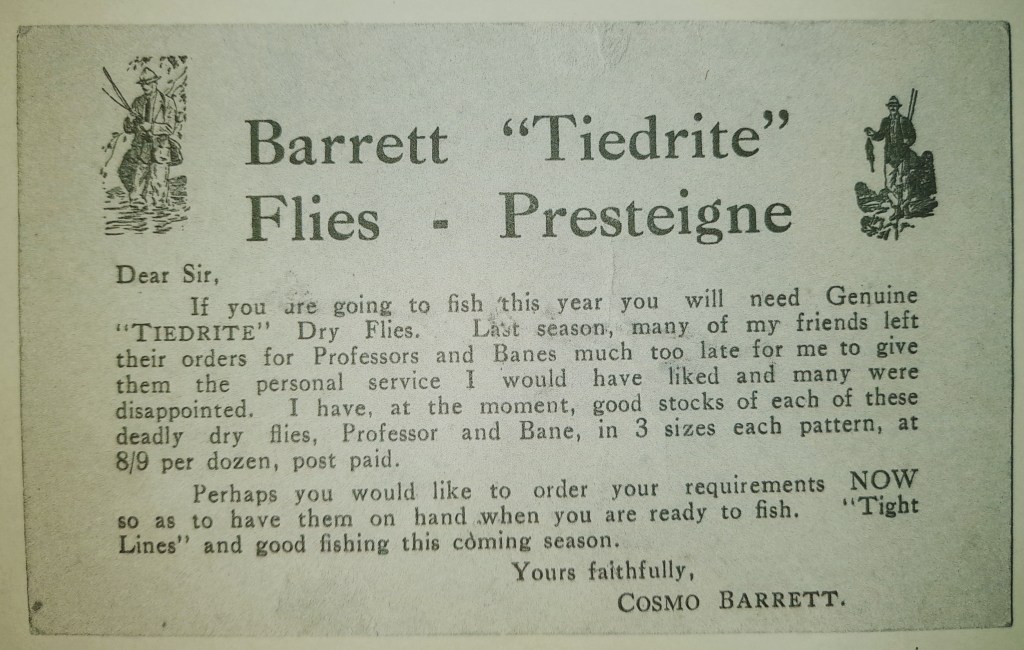 Barrett "Tiedrite"
Flies - Presteigne

Dear Sir,

If you are going to fish this year you will need Genuine "TIEDRITE" Dry Flies. Last season, many of my friends left their orders for Professors and Banes much too late for me to give them the personal service I would have liked and many were disappointed. I have, at the moment, good stocks of each of these deadly dry flies, Professor and Bane, in 3 sizes each pattern, at 8/9 per dozen, post paid.

Perhaps you would like to order your requirements NOW so as to have them on hand when you are ready to fish. "Tight Lines" and good fishing this coming season.

Yours faithfully,

COSMO BARRETT.